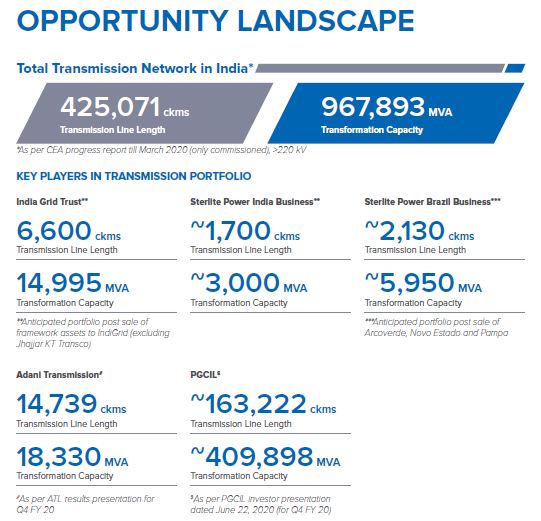 OPPORTUNITY LANDSCAPE

Total Transmission Network in India*

425,071 ckms
Transmission Line Length

967,893 MVA
Transformation Capacity

*As per CEA progress report till March 2020 (only commissioned), >220 kV

KEY PLAYERS IN TRANSMISSION PORTFOLIO

India Grid Trust**

6,600 ckms
Transmission Line Length

14,995 MVA
Transformation Capacity

**Anticipated portfolio post sale of framework assets to IndiGrid (excluding Jhajjar KT Transco)

Sterlite Power India Business**

~1,700 ckms
Transmission Line Length

~3,000 MVA
Transformation Capacity

Sterlite Power Brazil Business***

~2,130 ckms
Transmission Line Length

~5,950 MVA
Transformation Capacity

***Anticipated portfolio post sale of Arcoverde, Novo Estado and Pampa

Adani Transmission#

14,739 ckms
Transmission Line Length

18,330 MVA
Transformation Capacity

#As per ATL results presentation for Q4 FY 20

PGCIL$

~163,222 ckms
Transmission Line Length

~409,898 MVA
Transformation Capacity

$As per PGCIL investor presentation dated June 22, 2020 (for Q4 FY 20)